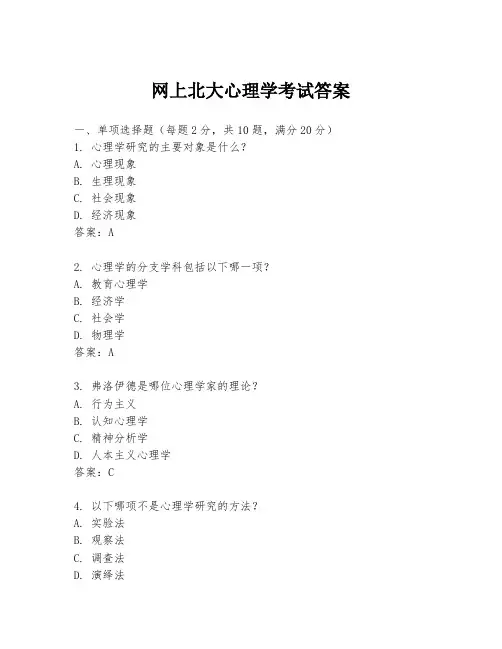 网上北大心理学考试答案

一、单项选择题（每题2分，共10题，满分20分）
1. 心理学研究的主要对象是什么？
A. 心理现象
B. 生理现象
C. 社会现象
D. 经济现象
答案：A

2. 心理学的分支学科包括以下哪一项？
A. 教育心理学
B. 经济学
C. 社会学
D. 物理学
答案：A

3. 弗洛伊德是哪位心理学家的理论？
A. 行为主义
B. 认知心理学
C. 精神分析学
D. 人本主义心理学
答案：C

4. 以下哪项不是心理学研究的方法？
A. 实验法
B. 观察法
C. 调查法
D. 演绎法